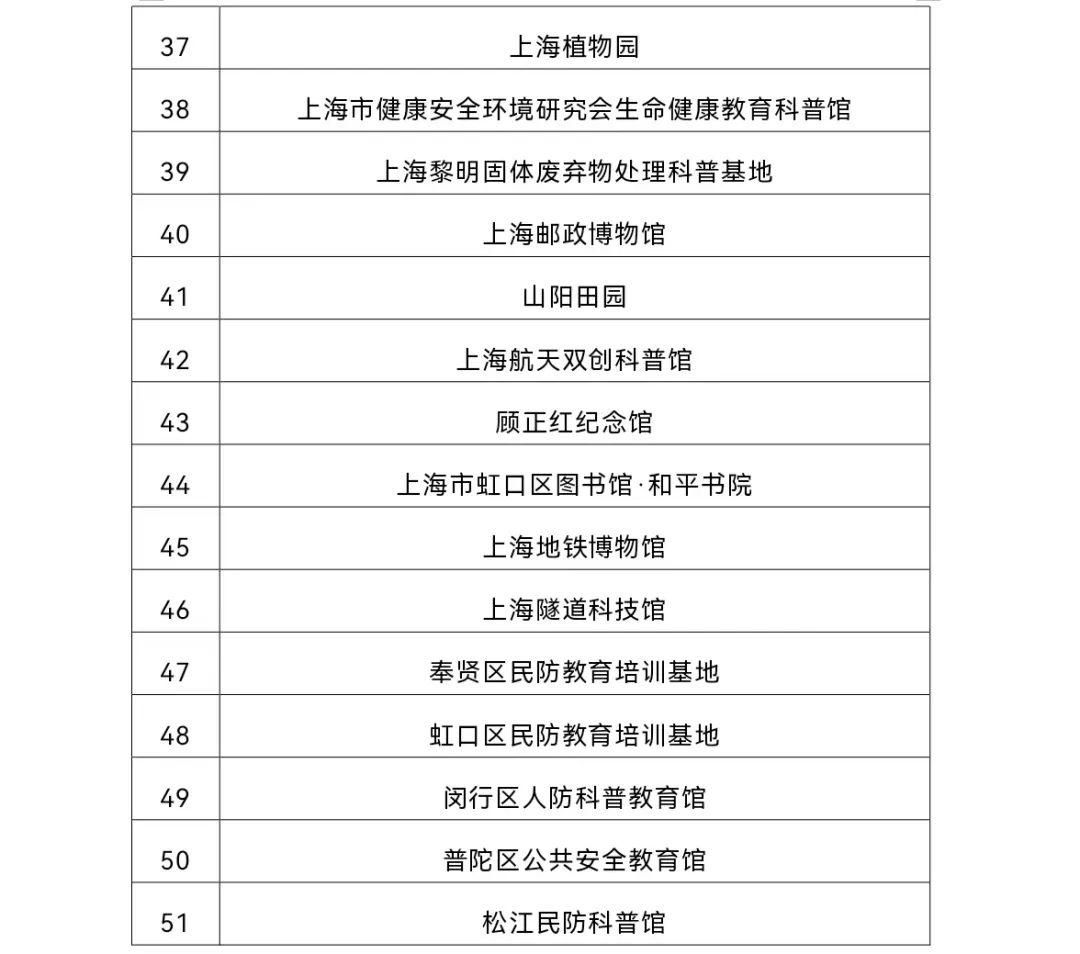 | 37 | 上海植物园 |
|---|---|
| 38 | 上海市健康安全环境研究会生命健康教育科普馆 |
| 39 | 上海黎明固体废弃物处理科普基地 |
| 40 | 上海邮政博物馆 |
| 41 | 山阳田园 |
| 42 | 上海航天双创科普馆 |
| 43 | 顾正红纪念馆 |
| 44 | 上海市虹口区图书馆·和平书院 |
| 45 | 上海地铁博物馆 |
| 46 | 上海隧道科技馆 |
| 47 | 奉贤区民防教育培训基地 |
| 48 | 虹口区民防教育培训基地 |
| 49 | 闵行区人防科普教育馆 |
| 50 | 普陀区公共安全教育馆 |
| 51 | 松江民防科普馆 |